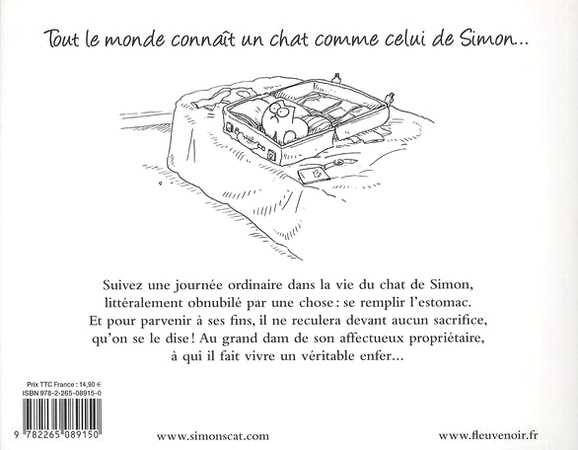 Tout le monde connaît un chat comme celui de Simon...

Suivez une journée ordinaire dans la vie du chat de Simon, littéralement obnubilé par une chose : se remplir l'estomac. Et pour parvenir à ses fins, il ne reculera devant aucun sacrifice, qu'on se le dise ! Au grand dam de son affectueux propriétaire, à qui il fait vivre un véritable enfer...

Prix TTC France : 14,90 €
ISBN 978-2-265-08915-0

9 782265 089150

www.simonscat.com

www.fleuvenoir.fr